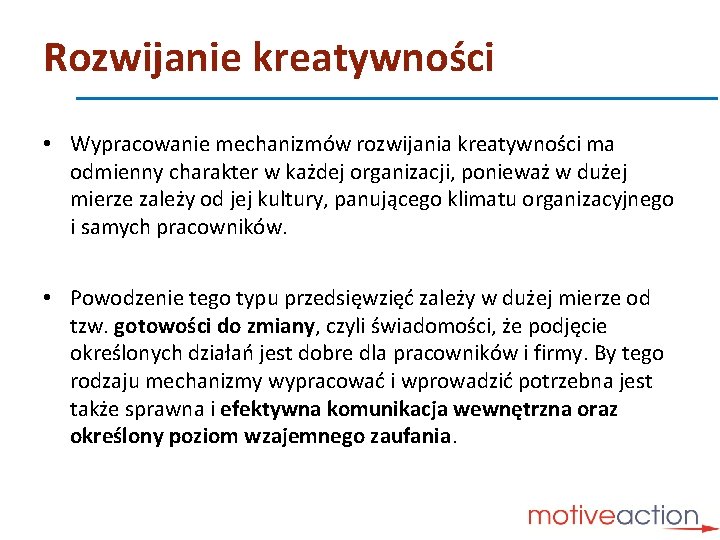 Rozwijanie kreatywności

• Wypracowanie mechanizmów rozwijania kreatywności ma odmienny charakter w każdej organizacji, ponieważ w dużej mierze zależy od jej kultury, panującego klimatu organizacyjnego i samych pracowników.

• Powodzenie tego typu przedsięwzięć zależy w dużej mierze od tzw. gotowości do zmiany, czyli świadomości, że podjęcie określonych działań jest dobre dla pracowników i firmy. By tego rodzaju mechanizmy wypracować i wprowadzić potrzebna jest także sprawna i efektywna komunikacja wewnętrzna oraz określony poziom wzajemnego zaufania.

motiveaction